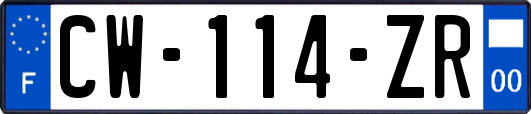 F
CW-114-ZR
00